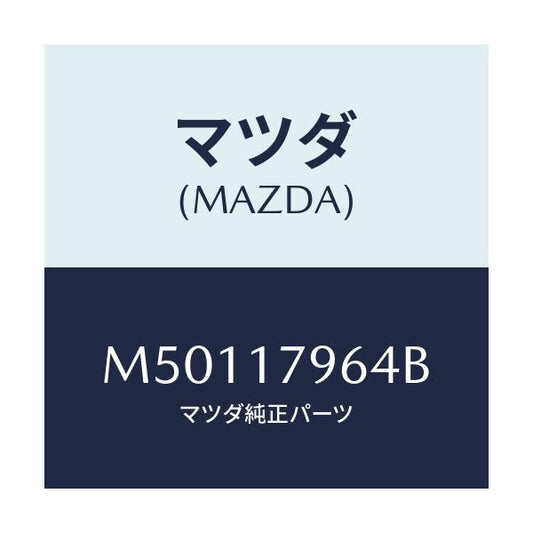 マツダ
(MAZDA)

M50117964B
マツダ純正パーツ